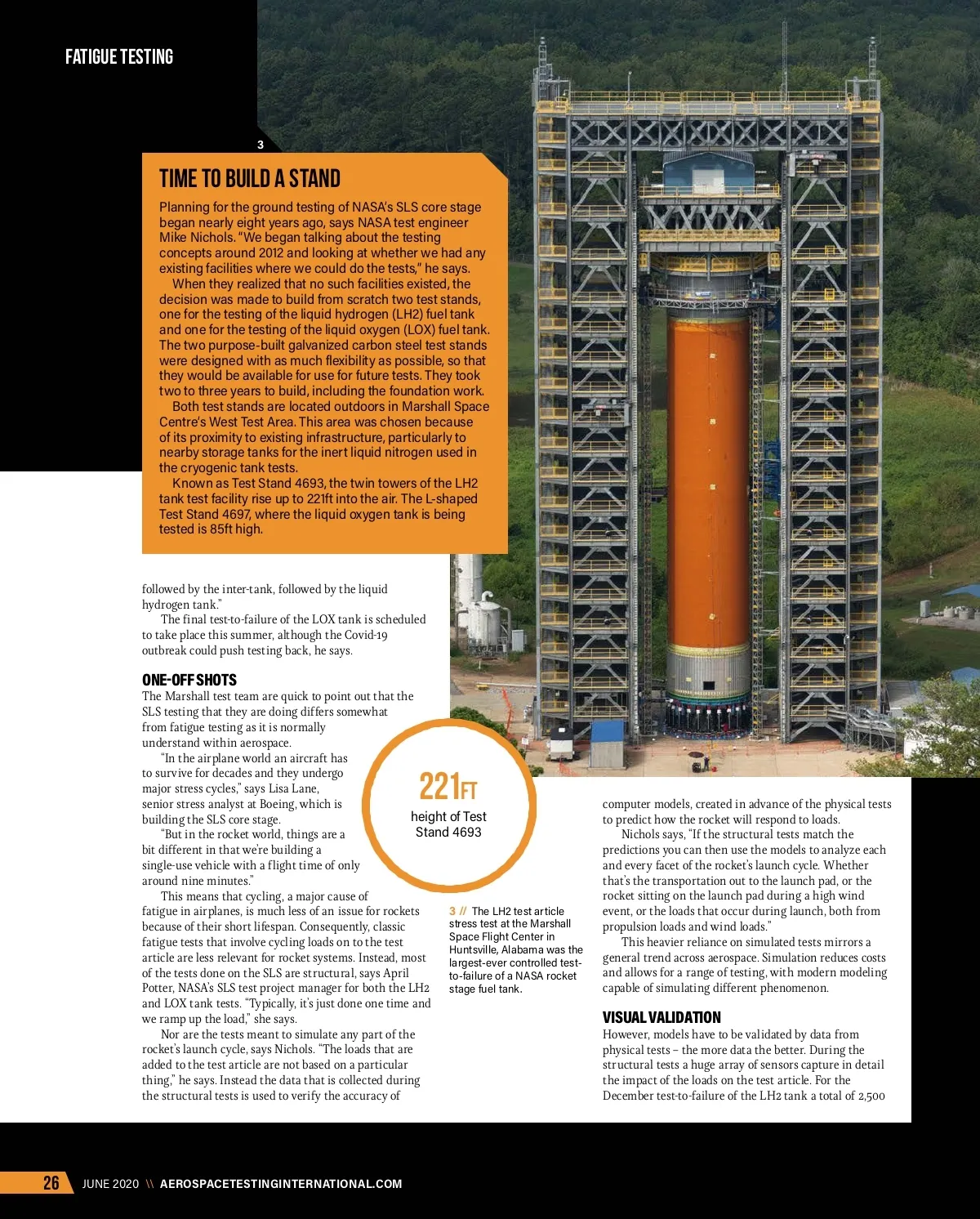 FATIGUE TESTING

3

TIME TO BUILD A STAND

Planning for the ground testing of NASA's SLS core stage began nearly eight years ago, says NASA test engineer Mike Nichols. "We began talking about the testing concepts around 2012 and looking at whether we had any existing facilities where we could do the tests," he says.

When they realized that no such facilities existed, the decision was made to build from scratch two test stands, one for the testing of the liquid hydrogen (LH2) fuel tank and one for the testing of the liquid oxygen (LOX) fuel tank. The two purpose-built galvanized carbon steel test stands were designed with as much flexibility as possible, so that they would be available for use for future tests. They took two to three years to build, including the foundation work.

Both test stands are located outdoors in Marshall Space Centre's West Test Area. This area was chosen because of its proximity to existing infrastructure, particularly to nearby storage tanks for the inert liquid nitrogen used in the cryogenic tank tests.

Known as Test Stand 4693, the twin towers of the LH2 tank test facility rise up to 221ft into the air. The L-shaped Test Stand 4697, where the liquid oxygen tank is being tested is 85ft high.

followed by the inter-tank, followed by the liquid hydrogen tank."

The final test-to-failure of the LOX tank is scheduled to take place this summer, although the Covid-19 outbreak could push testing back, he says.

ONE-OFF SHOTS

The Marshall test team are quick to point out that the SLS testing that they are doing differs somewhat from fatigue testing as it is normally understand within aerospace.

"In the airplane world an aircraft has to survive for decades and they undergo major stress cycles," says Lisa Lane, senior stress analyst at Boeing, which is building the SLS core stage.

"But in the rocket world, things are a bit different in that we're building a single-use vehicle with a flight time of only around nine minutes."

This means that cycling, a major cause of fatigue in airplanes, is much less of an issue for rockets because of their short lifespan. Consequently, classic fatigue tests that involve cycling loads on to the test article are less relevant for rocket systems. Instead, most of the tests done on the SLS are structural, says April Potter, NASA's SLS test project manager for both the LH2 and LOX tank tests. "Typically, it's just done one time and we ramp up the load," she says.

Nor are the tests meant to simulate any part of the rocket's launch cycle, says Nichols. "The loads that are added to the test article are not based on a particular thing," he says. Instead the data that is collected during the structural tests is used to verify the accuracy of

221FT
height of Test Stand 4693

3 // The LH2 test article stress test at the Marshall Space Flight Center in Huntsville, Alabama was the largest-ever controlled test-to-failure of a NASA rocket stage fuel tank.

computer models, created in advance of the physical tests to predict how the rocket will respond to loads.

Nichols says, "If the structural tests match the predictions you can then use the models to analyze each and every facet of the rocket's launch cycle. Whether that's the transportation out to the launch pad, or the rocket sitting on the launch pad during a high wind event, or the loads that occur during launch, both from propulsion loads and wind loads."

This heavier reliance on simulated tests mirrors a general trend across aerospace. Simulation reduces costs and allows for a range of testing, with modern modeling capable of simulating different phenomenon.

VISUAL VALIDATION

However, models have to be validated by data from physical tests – the more data the better. During the structural tests a huge array of sensors capture in detail the impact of the loads on the test article. For the December test-to-failure of the LH2 tank a total of 2,500

26 JUNE 2020 \\ AEROSPACETESTINGINTERNATIONAL.COM